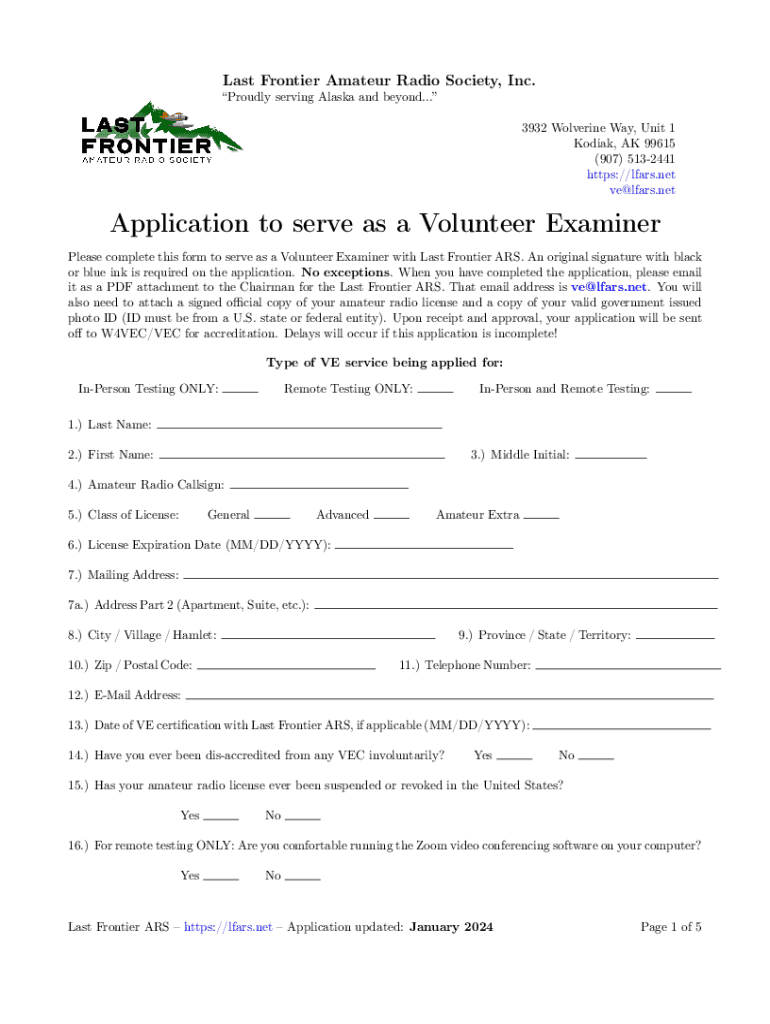 Last Frontier Amateur Radio Society, Inc.
"Proudly serving Alaska and beyond..."

LAST FRONTIER AMATEUR RADIO SOCIETY

3932 Wolverine Way, Unit 1
Kodiak, AK 99615
(907) 513-2441
https://lfars.net
ve@lfars.net

Application to serve as a Volunteer Examiner

Please complete this form to serve as a Volunteer Examiner with Last Frontier ARS. An original signature with black or blue ink is required on the application. No exceptions. When you have completed the application, please email it as a PDF attachment to the Chairman for the Last Frontier ARS. That email address is ve@lfars.net. You will also need to attach a signed official copy of your amateur radio license and a copy of your valid government issued photo ID (ID must be from a U.S. state or federal entity). Upon receipt and approval, your application will be sent off to W4VEC/VEC for accreditation. Delays will occur if this application is incomplete!

Type of VE service being applied for:

In-Person Testing ONLY: ____ Remote Testing ONLY: ____ In-Person and Remote Testing: ____

1.) Last Name: ____

2.) First Name: ____ 3.) Middle Initial: ____

4.) Amateur Radio Callsign: ____

5.) Class of License: General ____ Advanced ____ Amateur Extra ____

6.) License Expiration Date (MM/DD/YYYY): ____

7.) Mailing Address: ____

7a.) Address Part 2 (Apartment, Suite, etc.): ____

8.) City / Village / Hamlet: ____ 9.) Province / State / Territory: ____

10.) Zip / Postal Code: ____ 11.) Telephone Number: ____

12.) E-Mail Address: ____

13.) Date of VE certification with Last Frontier ARS, if applicable (MM/DD/YYYY): ____

14.) Have you ever been dis-accredited from any VEC involuntarily? Yes ____ No ____

15.) Has your amateur radio license ever been suspended or revoked in the United States?

Yes ____ No ____

16.) For remote testing ONLY: Are you comfortable running the Zoom video conferencing software on your computer?

Yes ____ No ____

Last Frontier ARS – https://lfars.net – Application updated: January 2024 Page 1 of 5